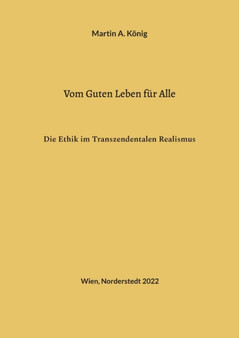 Martin A. König

Vom Guten Leben für Alle

Die Ethik im Transzendentalen Realismus

Wien, Norderstedt 2022